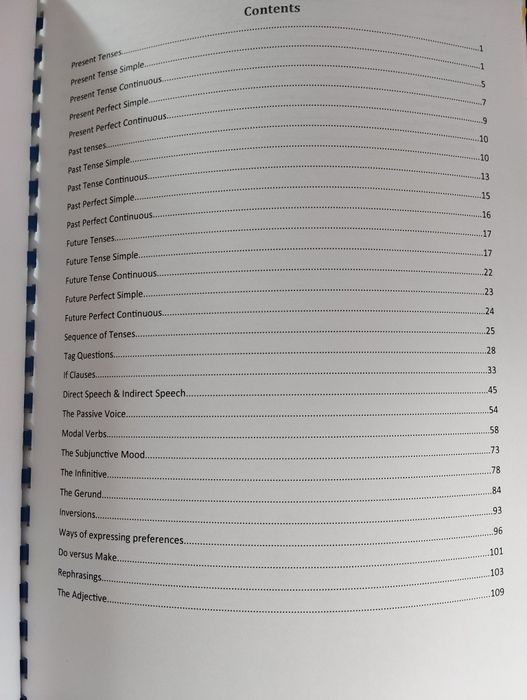 Contents

Present Tenses 1
Present Tense Simple 1
Present Tense Continuous 5
Present Perfect Simple 7
Present Perfect Continuous 9
Past tenses 10
Past Tense Simple 10
Past Tense Continuous 13
Past Perfect Simple 15
Past Perfect Continuous 16
Future Tenses 17
Future Tense Simple 17
Future Tense Continuous 22
Future Perfect Simple 23
Future Perfect Continuous 24
Sequence of Tenses 25
Tag Questions 28
If Clauses 33
Direct Speech & Indirect Speech 45
The Passive Voice 54
Modal Verbs 58
The Subjunctive Mood 73
The Infinitive 78
The Gerund 84
Inversions 93
Ways of expressing preferences 96
Do versus Make 101
Rephrasings 103
The Adjective 109